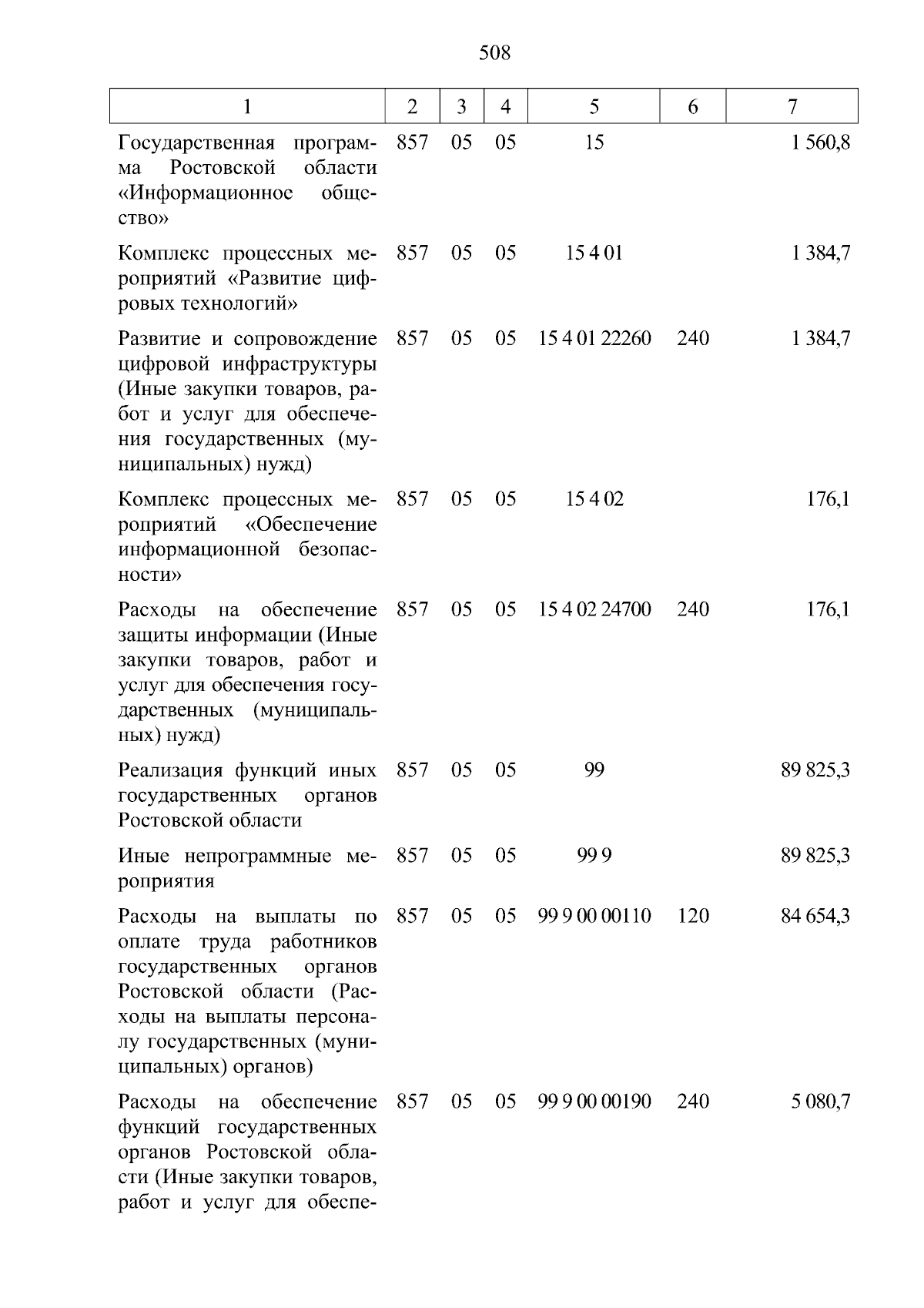 508

| 1 | 2 | 3 | 4 | 5 | 6 | 7 |
|---|---|---|---|---|---|---|
| Государственная программа Ростовской области «Информационное общество» | 857 | 05 | 05 | 15 | | 1 560,8 |
| Комплекс процессных мероприятий «Развитие цифровых технологий» | 857 | 05 | 05 | 15 4 01 | | 1 384,7 |
| Развитие и сопровождение цифровой инфраструктуры (Иные закупки товаров, работ и услуг для обеспечения государственных (муниципальных) нужд) | 857 | 05 | 05 | 15 4 01 22260 | 240 | 1 384,7 |
| Комплекс процессных мероприятий «Обеспечение информационной безопасности» | 857 | 05 | 05 | 15 4 02 | | 176,1 |
| Расходы на обеспечение защиты информации (Иные закупки товаров, работ и услуг для обеспечения государственных (муниципальных) нужд) | 857 | 05 | 05 | 15 4 02 24700 | 240 | 176,1 |
| Реализация функций иных государственных органов Ростовской области | 857 | 05 | 05 | 99 | | 89 825,3 |
| Иные непрограммные мероприятия | 857 | 05 | 05 | 99 9 | | 89 825,3 |
| Расходы на выплаты по оплате труда работников государственных органов Ростовской области (Расходы на выплаты персоналу государственных (муниципальных) органов) | 857 | 05 | 05 | 99 9 00 00110 | 120 | 84 654,3 |
| Расходы на обеспечение функций государственных органов Ростовской области (Иные закупки товаров, работ и услуг для обеспе- | 857 | 05 | 05 | 99 9 00 00190 | 240 | 5 080,7 |